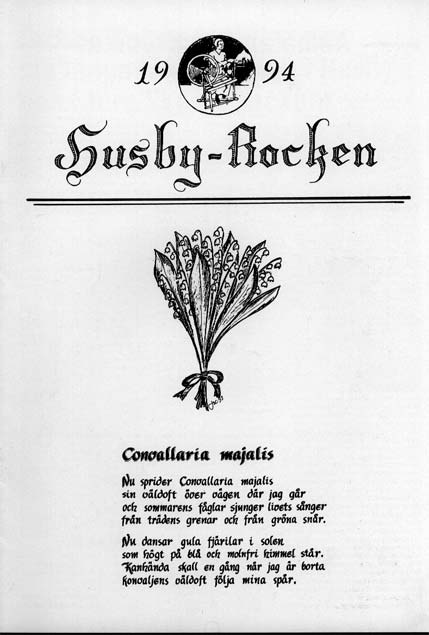 19 94

Husby-Rocken

Convallaria majalis

Nu sprider Convallaria majalis
sin väldoft över vägen där jag går
och sommarens fåglar sjunger livets sånger
från trädens grenar och från gröna snår.

Nu dansar gula fjärilar i solen
som högt på blå och molnfri himmel står.
Kanhända skall en gång när jag är borta
konvaljens väldoft följa mina spår.